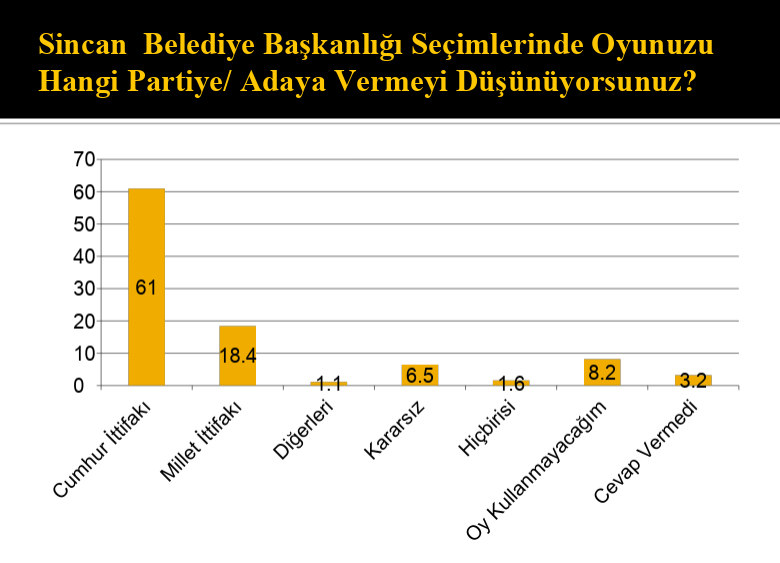 Sincan Belediye Başkanlığı Seçimlerinde Oyunuzu Hangi Partiye/ Adaya Vermeyi Düşünüyorsunuz?

70
60
50
40
30
20
10
0

61
18.4
1.1
6.5
1.6
8.2
3.2

Cumhur İttifakı
Millet İttifakı
Diğerleri
Kararsız
Hiçbirisi
Oy Kullanmayacağım
Cevap Vermedi